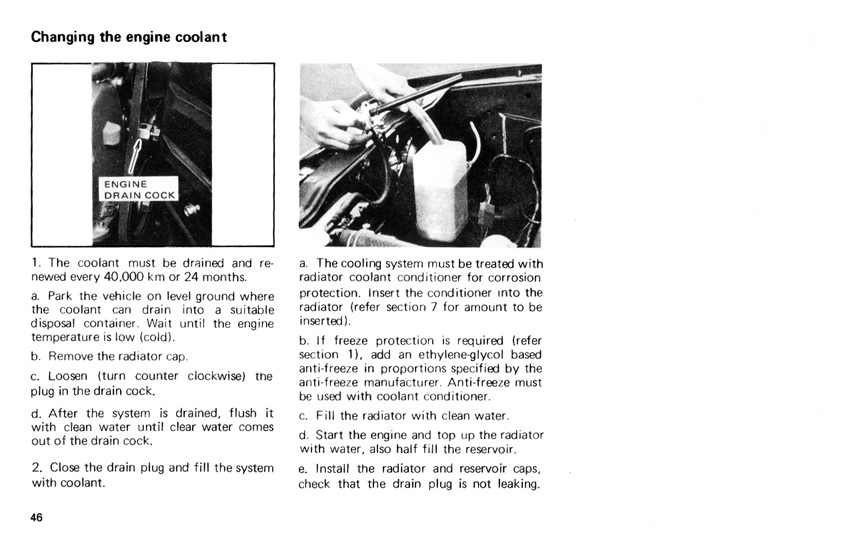 Changing the engine coolant

ENGINE DRAIN COCK

1. The coolant must be drained and renewed every 40,000 km or 24 months.

a. Park the vehicle on level ground where the coolant can drain into a suitable disposal container. Wait until the engine temperature is low (cold).

b. Remove the radiator cap.

c. Loosen (turn counter clockwise) the plug in the drain cock.

d. After the system is drained, flush it with clean water until clear water comes out of the drain cock.

2. Close the drain plug and fill the system with coolant.

a. The cooling system must be treated with radiator coolant conditioner for corrosion protection. Insert the conditioner into the radiator (refer section 7 for amount to be inserted).

b. If freeze protection is required (refer section 1), add an ethylene-glycol based anti-freeze in proportions specified by the anti-freeze manufacturer. Anti-freeze must be used with coolant conditioner.

c. Fill the radiator with clean water.

d. Start the engine and top up the radiator with water, also half fill the reservoir.

e. Install the radiator and reservoir caps, check that the drain plug is not leaking.

46